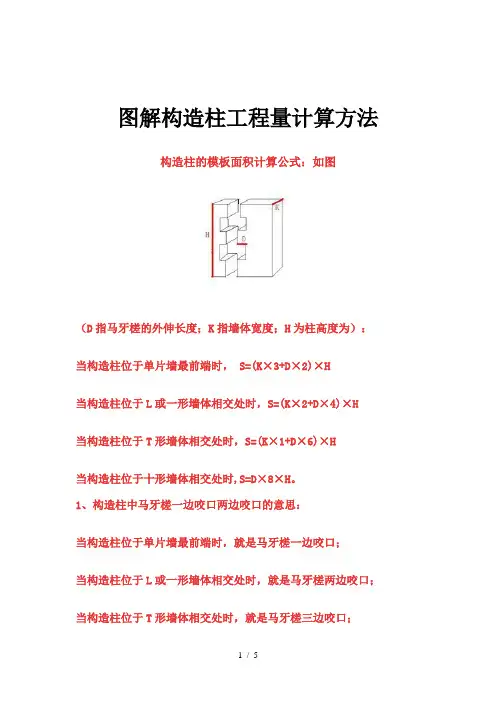 图解构造柱工程量计算方法

构造柱的模板面积计算公式：如图

H

D

K

（D 指马牙槎的外伸长度；K 指墙体宽度；H 为柱高度为）：

当构造柱位于单片墙最前端时， S=(K×3+D×2)×H

当构造柱位于 L 或一形墙体相交处时，S=(K×2+D×4)×H

当构造柱位于 T 形墙体相交处时，S=(K×1+D×6)×H

当构造柱位于十形墙体相交处时,S=D×8×H。

1、构造柱中马牙槎一边咬口两边咬口的意思：

当构造柱位于单片墙最前端时，就是马牙槎一边咬口；

当构造柱位于 L 或一形墙体相交处时，就是马牙槎两边咬口；

当构造柱位于 T 形墙体相交处时，就是马牙槎三边咬口；

1 / 5